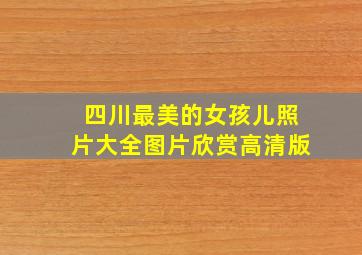 四川最美的女孩儿照片大全图片欣赏高清版